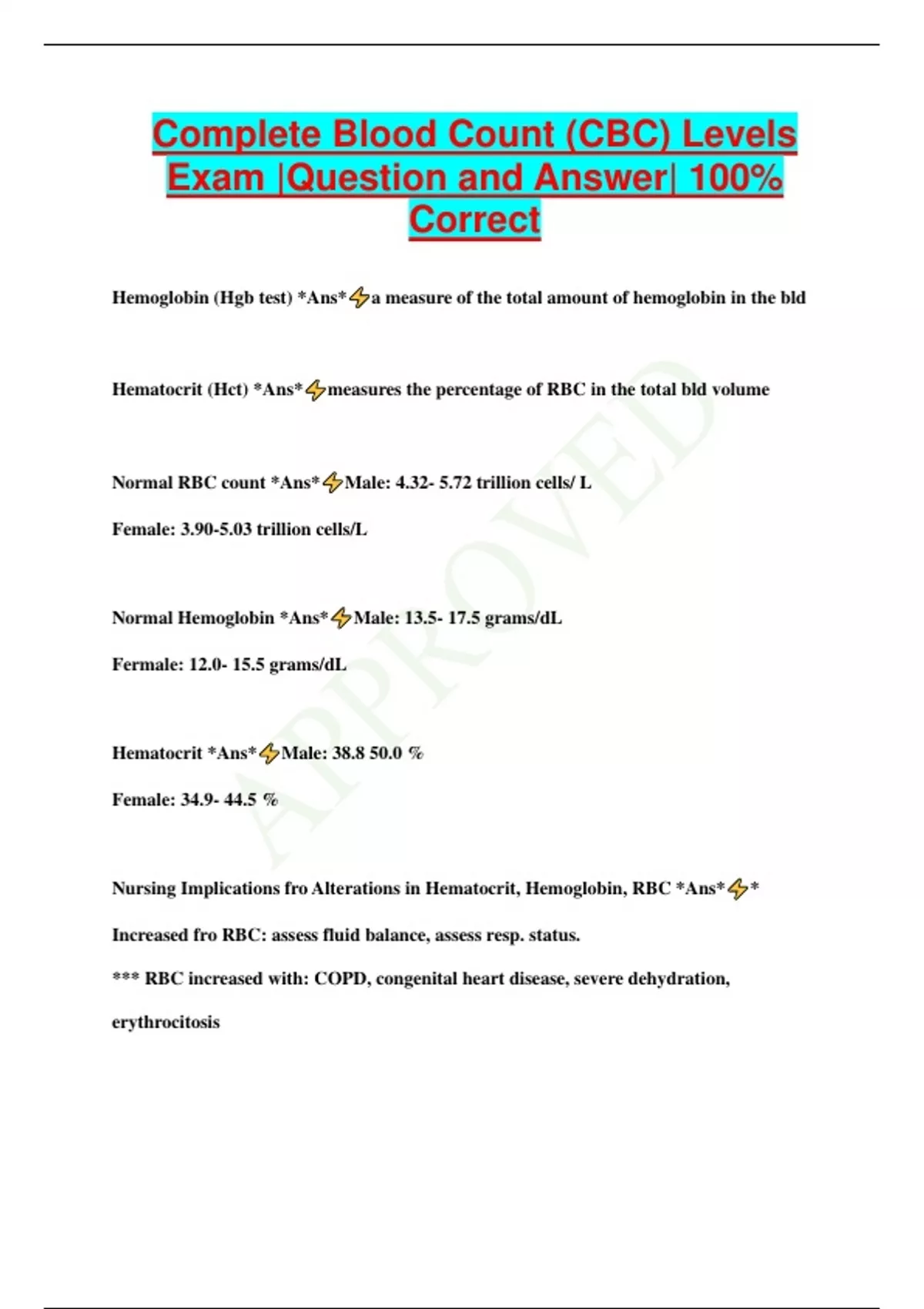 Complete Blood Count (CBC) Levels Exam |Question and Answer| 100% Correct

Hemoglobin (Hgb test) *Ans*⚡a measure of the total amount of hemoglobin in the bld

Hematocrit (Hct) *Ans*⚡measures the percentage of RBC in the total bld volume

Normal RBC count *Ans*⚡Male: 4.32- 5.72 trillion cells/ L

Female: 3.90-5.03 trillion cells/L

Normal Hemoglobin *Ans*⚡Male: 13.5- 17.5 grams/dL

Fermale: 12.0- 15.5 grams/dL

Hematocrit *Ans*⚡Male: 38.8 50.0 %

Female: 34.9- 44.5 %

Nursing Implications fro Alterations in Hematocrit, Hemoglobin, RBC *Ans*⚡*

Increased fro RBC: assess fluid balance, assess resp. status.

*** RBC increased with: COPD, congenital heart disease, severe dehydration, erythrocitosis

APPROVED